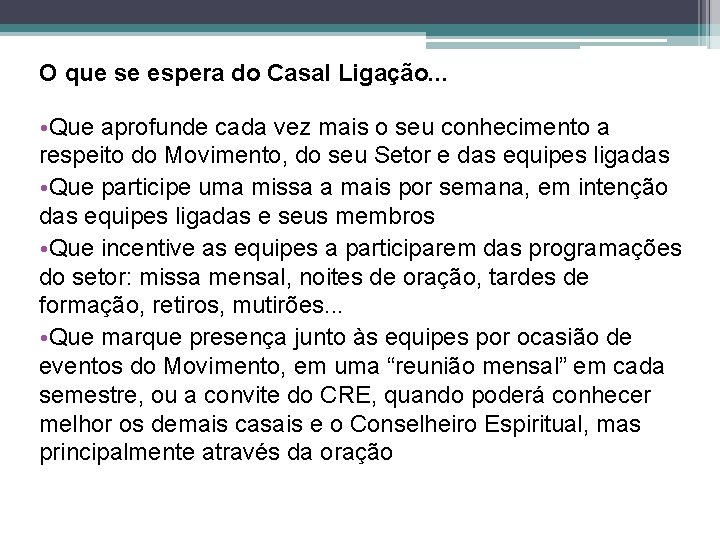 O que se espera do Casal Ligação...

•Que aprofunde cada vez mais o seu conhecimento a respeito do Movimento, do seu Setor e das equipes ligadas

•Que participe uma missa a mais por semana, em intenção das equipes ligadas e seus membros

•Que incentive as equipes a participarem das programações do setor: missa mensal, noites de oração, tardes de formação, retiros, mutirões...

•Que marque presença junto às equipes por ocasião de eventos do Movimento, em uma “reunião mensal” em cada semestre, ou a convite do CRE, quando poderá conhecer melhor os demais casais e o Conselheiro Espiritual, mas principalmente através da oração